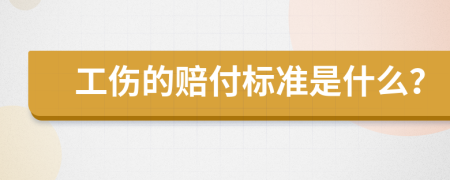 工伤的赔付标准是什么?